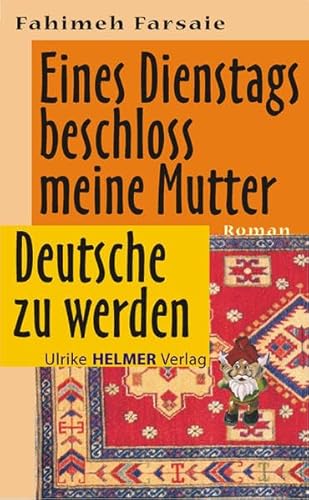 Fahimeh Farsaie

Eines Dienstags beschloss meine Mutter

Roman

Deutsche zu werden

Ulrike HELMER Verlag